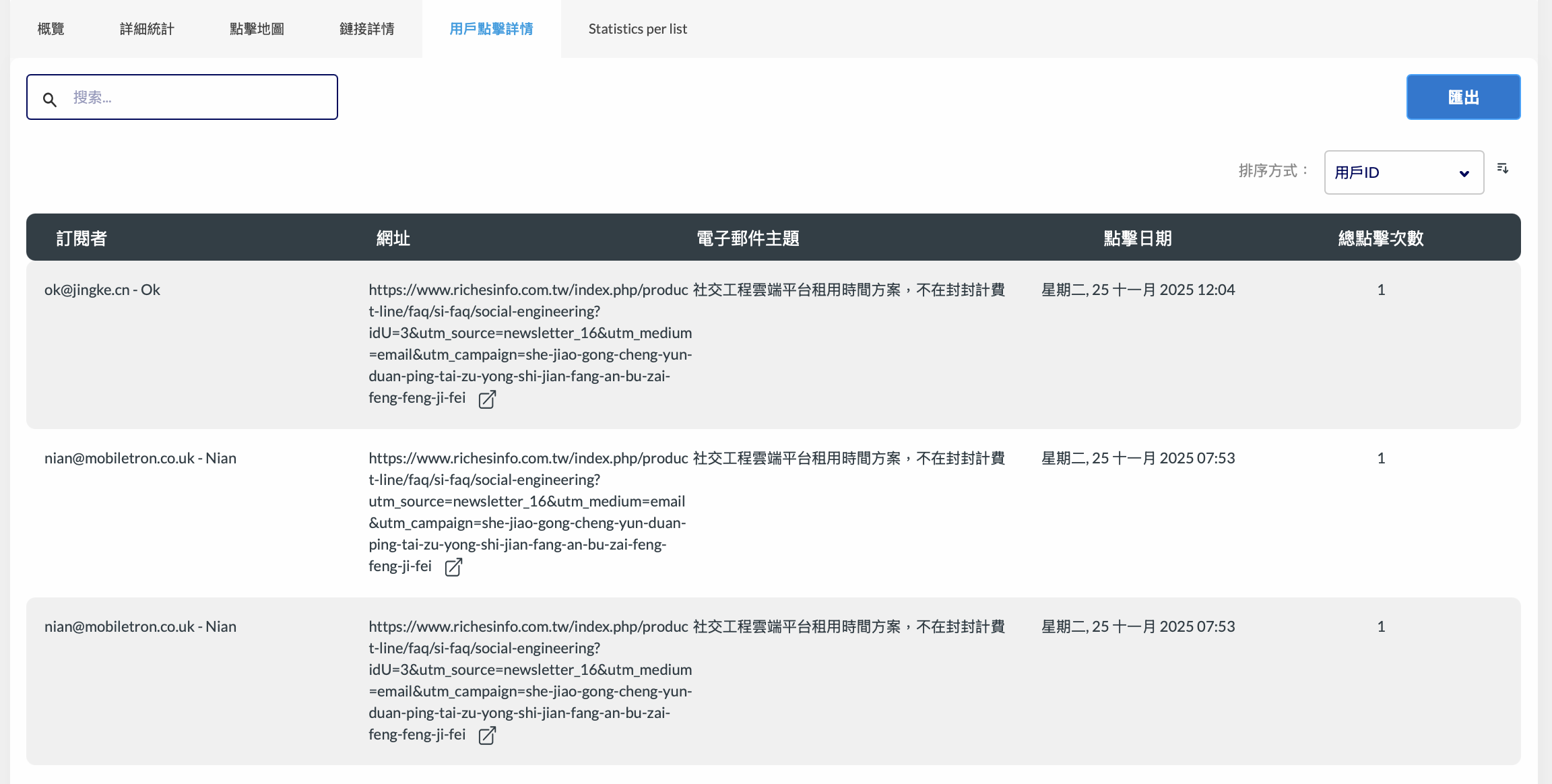 概覽 詳細統計 點擊地圖 鏈接詳情 用戶點擊詳情 Statistics per list

搜索...

匯出

排序方式： 用戶ID

| 訂閱者 | 網址 | 電子郵件主題 | 點擊日期 | 總點擊次數 |
|---|---|---|---|---|
| ok@jingke.cn - Ok | https://www.richesinfo.com.tw/index.php/product-line/faq/si-faq/social-engineering?idU=3&utm_source=newsletter_16&utm_medium=email&utm_campaign=she-jiao-gong-cheng-yun-duan-ping-tai-zu-yong-shi-jian-fang-an-bu-zai-feng-feng-ji-fei | 社交工程雲端平台租用時間方案，不在封封計費 | 星期二, 25 十一月 2025 12:04 | 1 |
| nian@mobiletron.co.uk - Nian | https://www.richesinfo.com.tw/index.php/product-line/faq/si-faq/social-engineering?utm_source=newsletter_16&utm_medium=email&utm_campaign=she-jiao-gong-cheng-yun-duan-ping-tai-zu-yong-shi-jian-fang-an-bu-zai-feng-feng-ji-fei | 社交工程雲端平台租用時間方案，不在封封計費 | 星期二, 25 十一月 2025 07:53 | 1 |
| nian@mobiletron.co.uk - Nian | https://www.richesinfo.com.tw/index.php/product-line/faq/si-faq/social-engineering?idU=3&utm_source=newsletter_16&utm_medium=email&utm_campaign=she-jiao-gong-cheng-yun-duan-ping-tai-zu-yong-shi-jian-fang-an-bu-zai-feng-feng-ji-fei | 社交工程雲端平台租用時間方案，不在封封計費 | 星期二, 25 十一月 2025 07:53 | 1 |